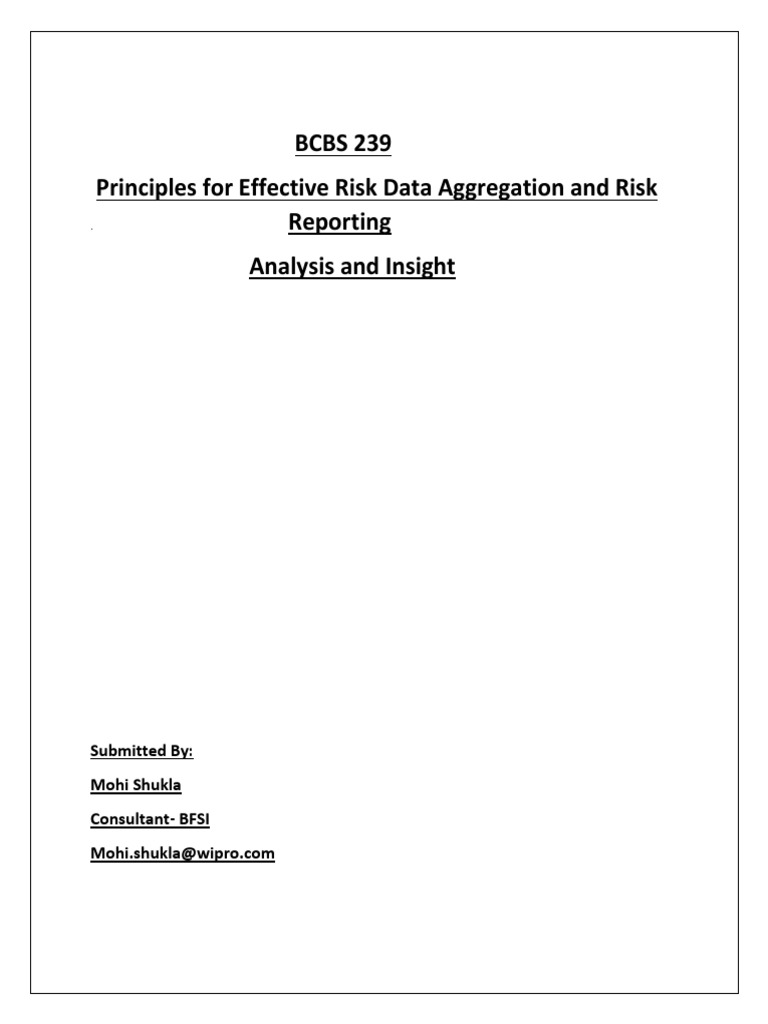 BCBS 239

Principles for Effective Risk Data Aggregation and Risk Reporting

Analysis and Insight

Submitted By:

Mohi Shukla

Consultant- BFSI

Mohi.shukla@wipro.com